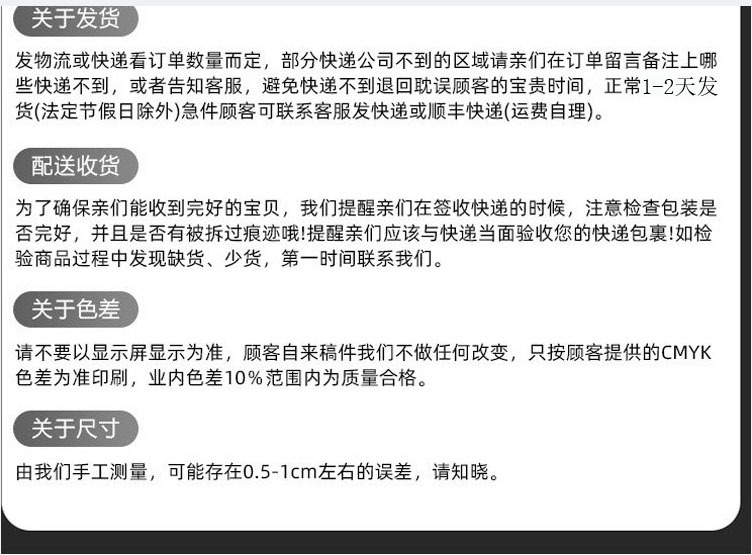 关于发货

发物流或快递看订单数量而定，部分快递公司不到的区域请亲们在订单留言备注上哪些快递不到，或者告知客服，避免快递不到退回耽误顾客的宝贵时间，正常1-2天发货(法定节假日除外)急件顾客可联系客服发快递或顺丰快递(运费自理)。

配送收货

为了确保亲们能收到完好的宝贝，我们提醒亲们在签收快递的时候，注意检查包装是否完好，并且是否有被拆过痕迹哦!提醒亲们应该与快递当面验收您的快递包裹!如检验商品过程中发现缺货、少货，第一时间联系我们。

关于色差

请不要以显示屏显示为准，顾客自来稿件我们不做任何改变，只按顾客提供的CMYK色差为准印刷，业内色差10%范围内为质量合格。

关于尺寸

由我们手工测量，可能存在0.5-1cm左右的误差，请知晓。